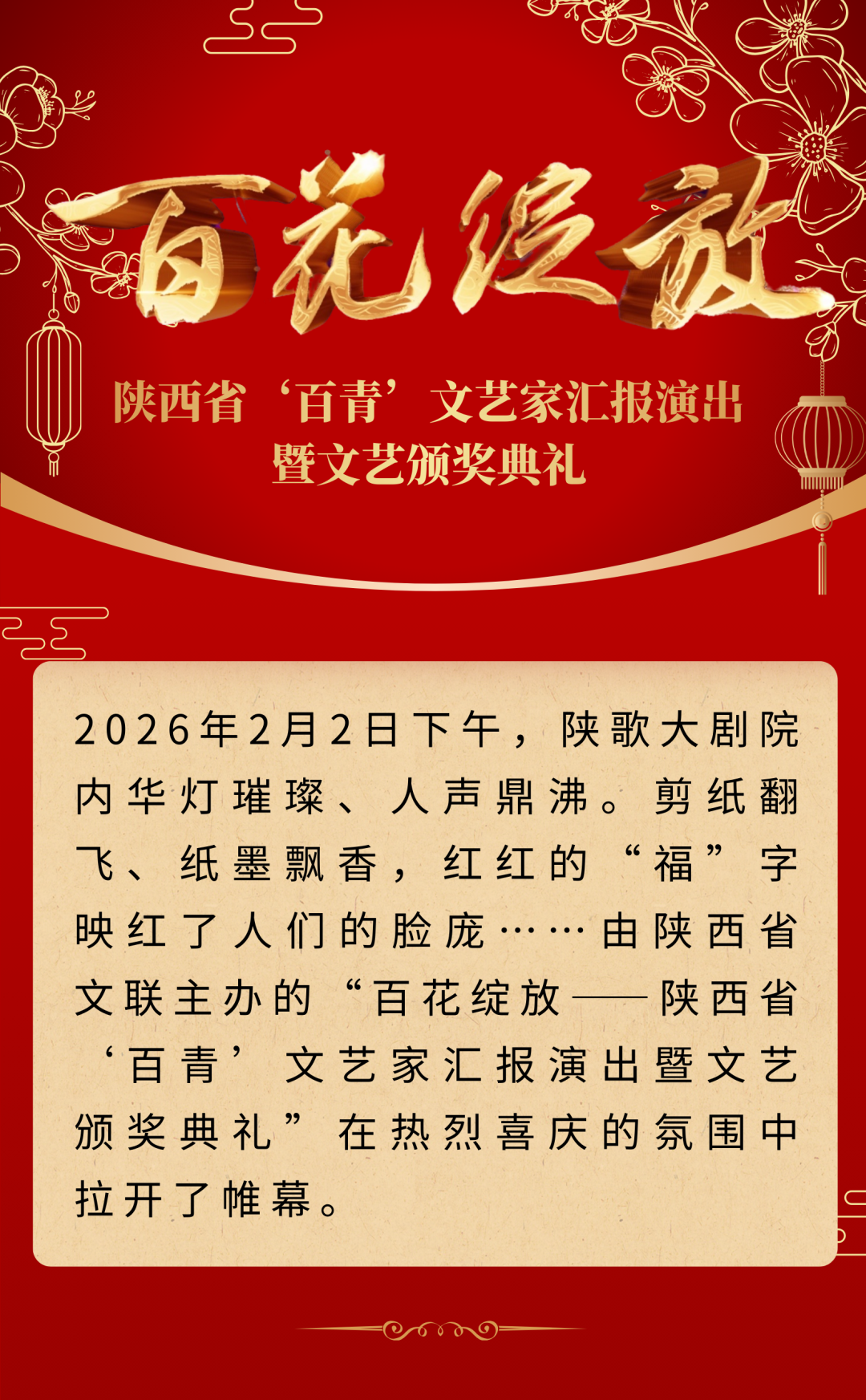 百花绽放

陕西省‘百青’文艺家汇报演出暨文艺颁奖典礼

2026年2月2日下午，陕歌大剧院内华灯璀璨、人声鼎沸。剪纸翻飞、纸墨飘香，红红的“福”字映红了人们的脸庞……由陕西省文联主办的“百花绽放——陕西省‘百青’文艺家汇报演出暨文艺颁奖典礼”在热烈喜庆的氛围中拉开了帷幕。